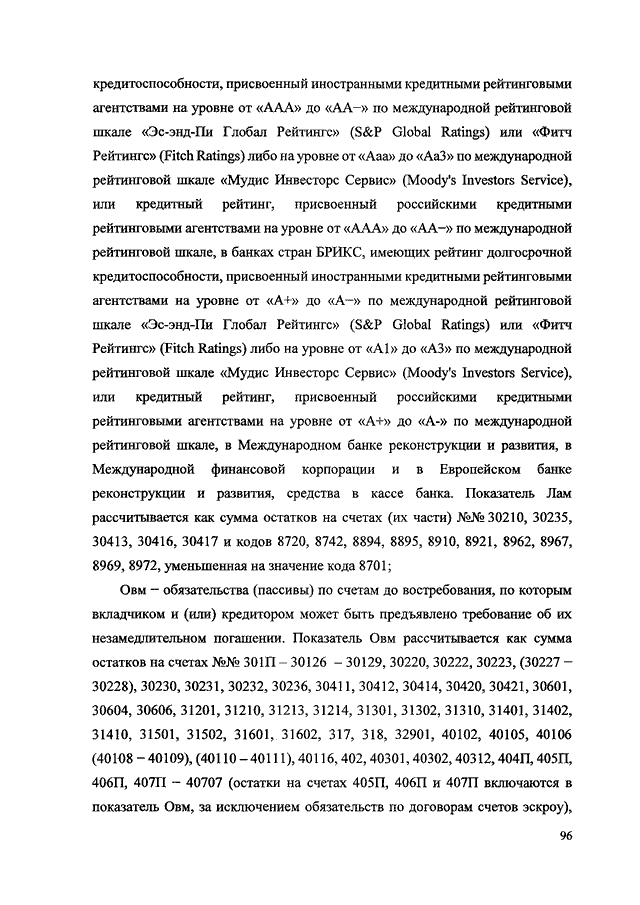 кредитоспособности, присвоенный иностранными кредитными рейтинговыми агентствами на уровне от «AAA» до «AA–» по международной рейтинговой шкале «Эс-энд-Пи Глобал Рейтингс» (S&P Global Ratings) или «Фитч Рейтингс» (Fitch Ratings) либо на уровне от «Aaa» до «Aa3» по международной рейтинговой шкале «Мудис Инвесторс Сервис» (Moody's Investors Service), или кредитный рейтинг, присвоенный российскими кредитными рейтинговыми агентствами на уровне от «AAA» до «AA–» по международной рейтинговой шкале, в банках стран БРИКС, имеющих рейтинг долгосрочной кредитоспособности, присвоенный иностранными кредитными рейтинговыми агентствами на уровне от «A+» до «A–» по международной рейтинговой шкале «Эс-энд-Пи Глобал Рейтингс» (S&P Global Ratings) или «Фитч Рейтингс» (Fitch Ratings) либо на уровне от «A1» до «A3» по международной рейтинговой шкале «Мудис Инвесторс Сервис» (Moody's Investors Service), или кредитный рейтинг, присвоенный российскими кредитными рейтинговыми агентствами на уровне от «A+» до «A-» по международной рейтинговой шкале, в Международном банке реконструкции и развития, в Международной финансовой корпорации и в Европейском банке реконструкции и развития, средства в кассе банка. Показатель Лам рассчитывается как сумма остатков на счетах (их части) №№ 30210, 30235, 30413, 30416, 30417 и кодов 8720, 8742, 8894, 8895, 8910, 8921, 8962, 8967, 8969, 8972, уменьшенная на значение кода 8701;

Овм – обязательства (пассивы) по счетам до востребования, по которым вкладчиком и (или) кредитором может быть предъявлено требование об их незамедлительном погашении. Показатель Овм рассчитывается как сумма остатков на счетах №№ 301П – 30126 – 30129, 30220, 30222, 30223, (30227 – 30228), 30230, 30231, 30232, 30236, 30411, 30412, 30414, 30420, 30421, 30601, 30604, 30606, 31201, 31210, 31213, 31214, 31301, 31302, 31310, 31401, 31402, 31410, 31501, 31502, 31601, 31602, 317, 318, 32901, 40102, 40105, 40106 (40108 – 40109), (40110 – 40111), 40116, 402, 40301, 40302, 40312, 404П, 405П, 406П, 407П – 40707 (остатки на счетах 405П, 406П и 407П включаются в показатель Овм, за исключением обязательств по договорам счетов эскроу),

96